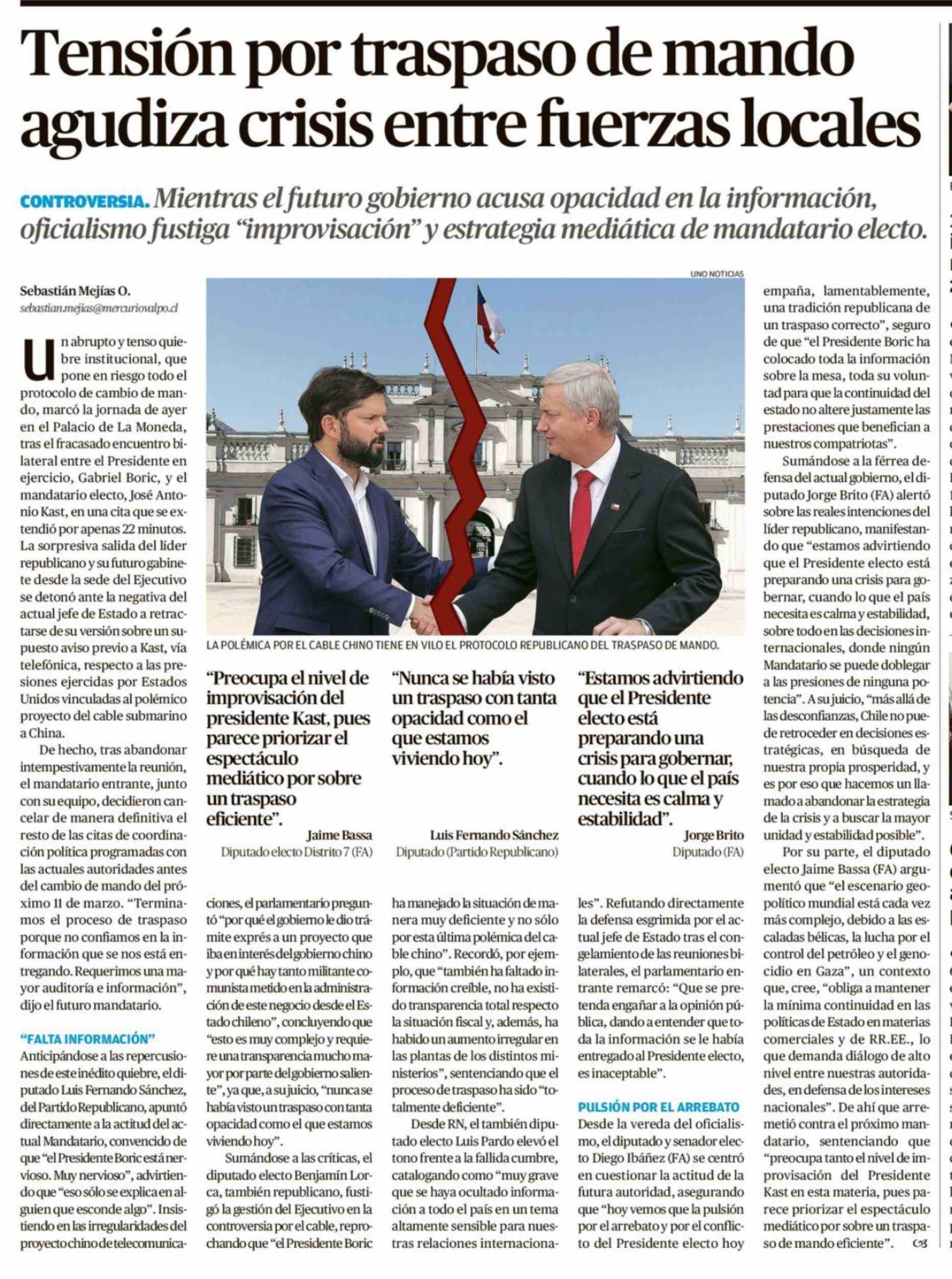 Tensión por traspaso de mando agudiza crisis entre fuerzas locales

CONTROVERSIA. Mientras el futuro gobierno acusa opacidad en la información, oficialismo fustiga "improvisación" y estrategia mediática de mandatario electo.

Sebastián Mejías O.
sebastian.mejias@mercuriovalpo.cl

Un abrupto y tenso quiebre institucional, que pone en riesgo todo el protocolo de cambio de mando, marcó la jornada de ayer en el Palacio de La Moneda, tras el fracasado encuentro bilateral entre el Presidente en ejercicio, Gabriel Boric, y el mandatario electo, José Antonio Kast, en una cita que se extendió por apenas 22 minutos. La sorpresiva salida del líder republicano y su futuro gabinete desde la sede del Ejecutivo se detonó ante la negativa del actual jefe de Estado a retractarse de su versión sobre un supuesto aviso previo a Kast, vía telefónica, respecto a las presiones ejercidas por Estados Unidos vinculadas al polémico proyecto del cable submarino a China.

De hecho, tras abandonar intempestivamente la reunión, el mandatario entrante, junto con su equipo, decidieron cancelar de manera definitiva el resto de las citas de coordinación política programadas con las actuales autoridades antes del cambio de mando del próximo 11 de marzo. "Terminamos el proceso de traspaso porque no confiamos en la información que se nos está entregando. Requerimos una mayor auditoría e información", dijo el futuro mandatario.

"FALTA INFORMACIÓN"
Anticipándose a las repercusiones de este inédito quiebre, el diputado Luis Fernando Sánchez, del Partido Republicano, apuntó directamente a la actitud del actual Mandatario, convencido de que "el Presidente Boric está nervioso. Muy nervioso", advirtiendo que "eso sólo se explica en alguien que esconde algo". Insistiendo en las irregularidades del proyecto chino de telecomunicaciones, el parlamentario preguntó "por qué el gobierno le dio trámite exprés a un proyecto que iba en interés del gobierno chino y por qué hay tanto militante comunista metido en la administración de este negocio desde el Estado chileno", concluyendo que "esto es muy complejo y requiere una transparencia mucho mayor por parte del gobierno saliente", ya que, a su juicio, "nunca se había visto un traspaso con tanta opacidad como el que estamos viviendo hoy".

Sumándose a las críticas, el diputado electo Benjamín Lorca, también republicano, fustigó la gestión del Ejecutivo en la controversia por el cable, reprochando que "el Presidente Boric ha manejado la situación de manera muy deficiente y no sólo por esta última polémica del cable chino". Recordó, por ejemplo, que "también ha faltado información creíble, no ha existido transparencia total respecto la situación fiscal y, además, ha habido un aumento irregular en las plantas de los distintos ministerios", sentenciando que el proceso de traspaso ha sido "totalmente deficiente".

Desde RN, el también diputado electo Luis Pardo elevó el tono frente a la fallida cumbre, catalogando como "muy grave que se haya ocultado información a todo el país en un tema altamente sensible para nuestras relaciones internacionales". Refutando directamente la defensa esgrimida por el actual jefe de Estado tras el congelamiento de las reuniones bilaterales, el parlamentario entrante remarcó: "Que se pretenda engañar a la opinión pública, dando a entender que toda la información se le había entregado al Presidente electo, es inaceptable".

PULSIÓN POR EL ARREBATO
Desde la vereda del oficialismo, el diputado y senador electo Diego Ibáñez (FA) se centró en cuestionar la actitud de la futura autoridad, asegurando que "hoy vemos que la pulsión por el arrebato y por el conflicto del Presidente electo hoy empaña, lamentablemente, una tradición republicana de un traspaso correcto", seguro de que "el Presidente Boric ha colocado toda la información sobre la mesa, toda su voluntad para que la continuidad del estado no altere justamente las prestaciones que benefician a nuestros compatriotas".

Sumándose a la férrea defensa del actual gobierno, el diputado Jorge Brito (FA) alertó sobre las reales intenciones del líder republicano, manifestando que "estamos advirtiendo que el Presidente electo está preparando una crisis para gobernar, cuando lo que el país necesita es calma y estabilidad, sobre todo en las decisiones internacionales, donde ningún Mandatario se puede doblegar a las presiones de ninguna potencia". A su juicio, "más allá de las desconfianzas, Chile no puede retroceder en decisiones estratégicas, en búsqueda de nuestra propia prosperidad, y es por eso que hacemos un llamado a abandonar la estrategia de la crisis y a buscar la mayor unidad y estabilidad posible".

Por su parte, el diputado electo Jaime Bassa (FA) argumentó que "el escenario geopolítico mundial está cada vez más complejo, debido a las escaladas bélicas, la lucha por el control del petróleo y el genocidio en Gaza", un contexto que, cree, "obliga a mantener la mínima continuidad en las políticas de Estado en materias comerciales y de RR.EE., lo que demanda diálogo de alto nivel entre nuestras autoridades, en defensa de los intereses nacionales". De ahí que arremetió contra el próximo mandatario, sentenciando que "preocupa tanto el nivel de improvisación del Presidente Kast en esta materia, pues parece priorizar el espectáculo mediático por sobre un traspaso de mando eficiente".

UNO NOTICIAS
LA POLÉMICA POR EL CABLE CHINO TIENE EN VILO EL PROTOCOLO REPUBLICANO DEL TRASPASO DE MANDO.

"Preocupa el nivel de improvisación del presidente Kast, pues parece priorizar el espectáculo mediático por sobre un traspaso eficiente".
Jaime Bassa
Diputado electo Distrito 7 (FA)

"Nunca se había visto un traspaso con tanta opacidad como el que estamos viviendo hoy".
Luis Fernando Sánchez
Diputado (Partido Republicano)

"Estamos advirtiendo que el Presidente electo está preparando una crisis para gobernar, cuando lo que el país necesita es calma y estabilidad".
Jorge Brito
Diputado (FA)